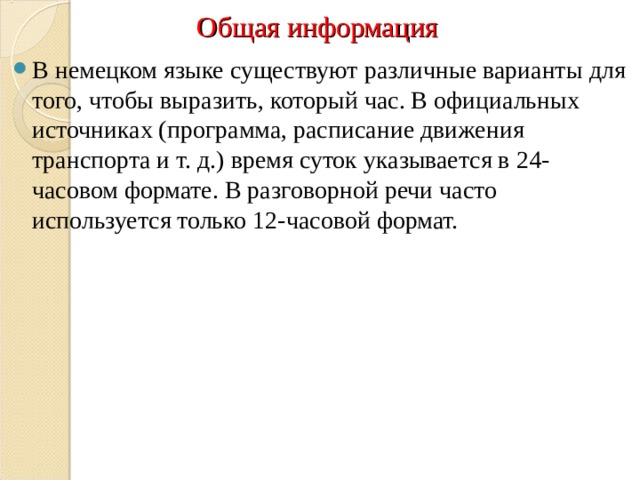 Общая информация

В немецком языке существуют различные варианты для того, чтобы выразить, который час. В официальных источниках (программа, расписание движения транспорта и т. д.) время суток указывается в 24-часовом формате. В разговорной речи часто используется только 12-часовой формат.